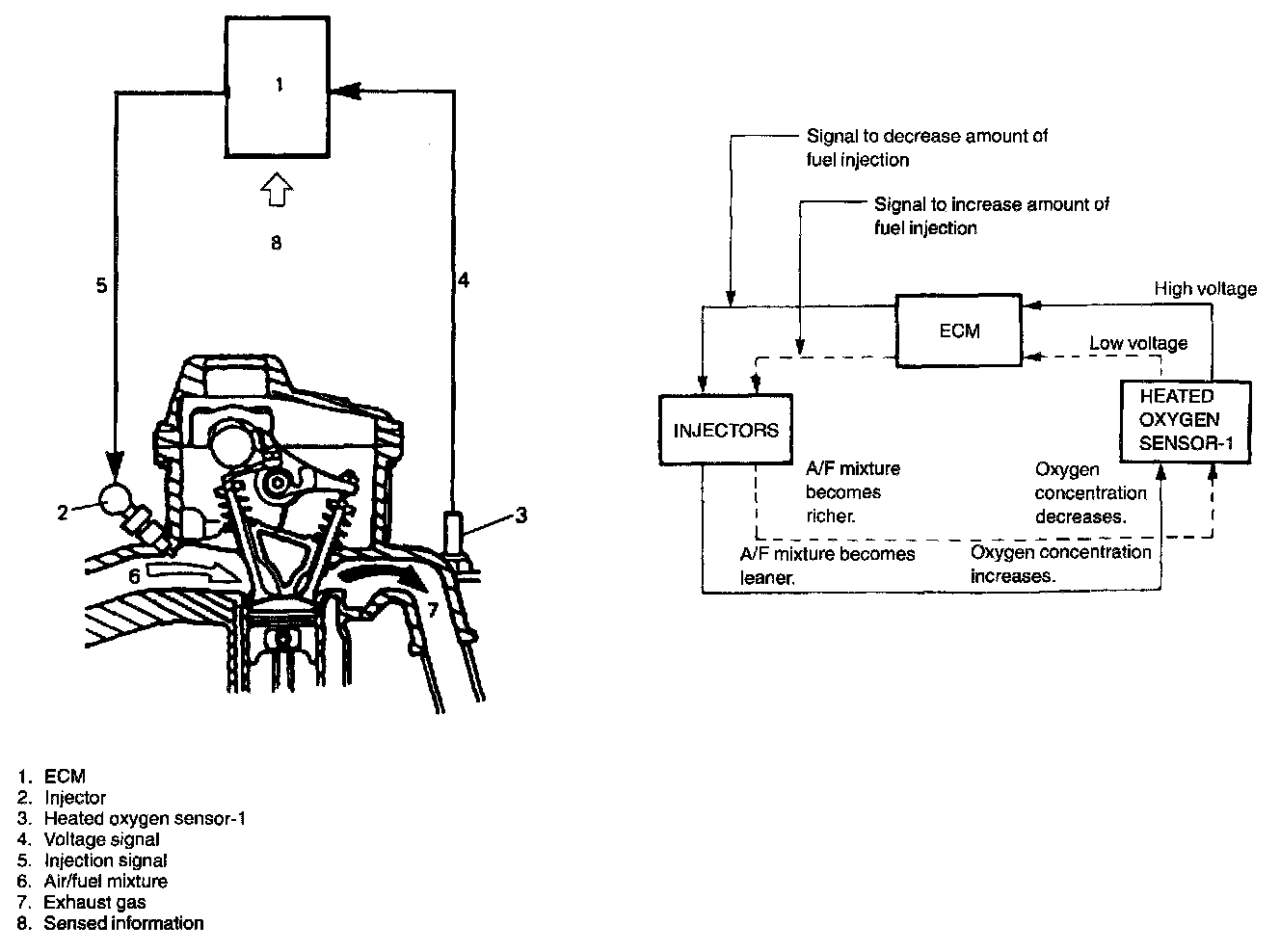 1

8

5

4

2

3

6

7

Signal to decrease amount of fuel injection

Signal to increase amount of fuel injection

High voltage

ECM

Low voltage

INJECTORS

HEATED OXYGEN SENSOR-1

A/F mixture becomes richer.

Oxygen concentration decreases.

A/F mixture becomes leaner.

Oxygen concentration increases.

1. ECM
2. Injector
3. Heated oxygen sensor-1
4. Voltage signal
5. Injection signal
6. Air/fuel mixture
7. Exhaust gas
8. Sensed information